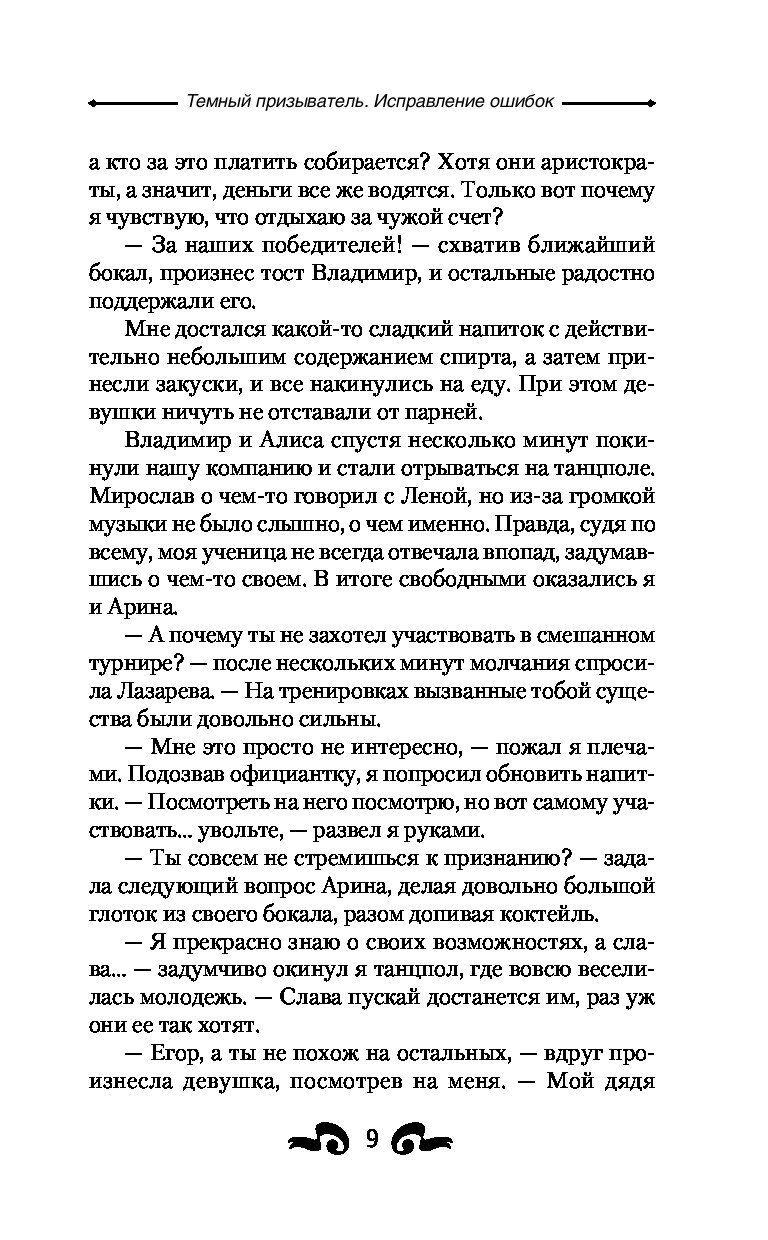 Темный призыватель. Исправление ошибок

а кто за это платить собирается? Хотя они аристократы, а значит, деньги все же водятся. Только вот почему я чувствую, что отдыхаю за чужой счет?

— За наших победителей! — схватив ближайший бокал, произнес тост Владимир, и остальные радостно поддержали его.

Мне достался какой-то сладкий напиток с действительно небольшим содержанием спирта, а затем принесли закуски, и все накинулись на еду. При этом девушки ничуть не отставали от парней.

Владимир и Алиса спустя несколько минут покинули нашу компанию и стали отрываться на танцполе. Мирослав о чем-то говорил с Леной, но из-за громкой музыки не было слышно, о чем именно. Правда, судя по всему, моя ученица не всегда отвечала впопад, задумавшись о чем-то своем. В итоге свободными оказались я и Арина.

— А почему ты не захотел участвовать в смешанном турнире? — после нескольких минут молчания спросила Лазарева. — На тренировках вызванные тобой существа были довольно сильны.

— Мне это просто не интересно, — пожал я плечами. Подозвав официантку, я попросил обновить напитки. — Посмотреть на него посмотрю, но вот самому участвовать... увольте, — развел я руками.

— Ты совсем не стремишься к признанию? — задала следующий вопрос Арина, делая довольно большой глоток из своего бокала, разом допивая коктейль.

— Я прекрасно знаю о своих возможностях, а слава... — задумчиво окинул я танцпол, где вовсю веселилась молодежь. — Слава пускай достанется им, раз уж они ее так хотят.

— Егор, а ты не похож на остальных, — вдруг произнесла девушка, посмотрев на меня. — Мой дядя

9